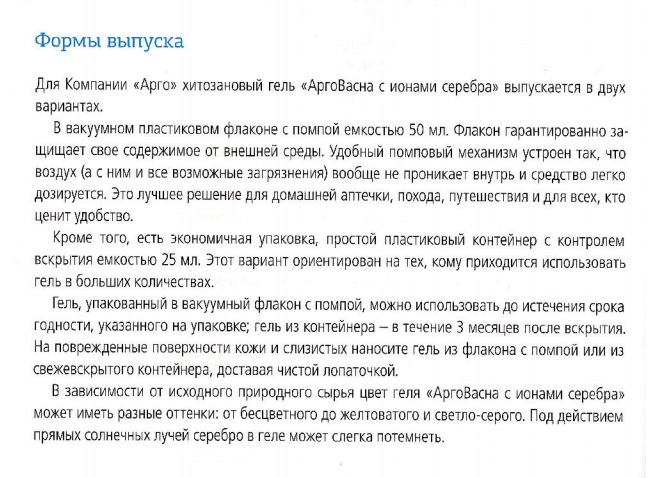 Формы выпуска

Для Компании «Арго» хитозановый гель «АргоВасна с ионами серебра» выпускается в двух вариантах.

В вакуумном пластиковом флаконе с помпой емкостью 50 мл. Флакон гарантированно защищает свое содержимое от внешней среды. Удобный помповый механизм устроен так, что воздух (а с ним и все возможные загрязнения) вообще не проникает внутрь и средство легко дозируется. Это лучшее решение для домашней аптечки, похода, путешествия и для всех, кто ценит удобство.

Кроме того, есть экономичная упаковка, простой пластиковый контейнер с контролем вскрытия емкостью 25 мл. Этот вариант ориентирован на тех, кому приходится использовать гель в больших количествах.

Гель, упакованный в вакуумный флакон с помпой, можно использовать до истечения срока годности, указанного на упаковке; гель из контейнера – в течение 3 месяцев после вскрытия. На поврежденные поверхности кожи и слизистых наносите гель из флакона с помпой или из свежевскрытого контейнера, доставая чистой лопаточкой.

В зависимости от исходного природного сырья цвет геля «АргоВасна с ионами серебра» может иметь разные оттенки: от бесцветного до желтоватого и светло-серого. Под действием прямых солнечных лучей серебро в геле может слегка потемнеть.